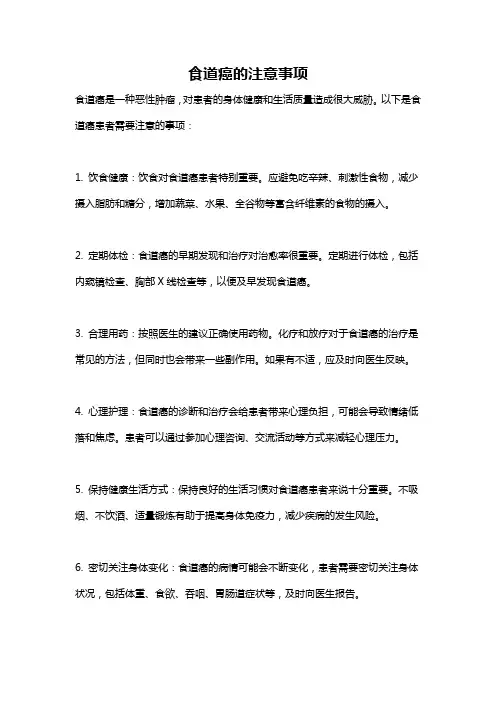 食道癌的注意事项

食道癌是一种恶性肿瘤，对患者的身体健康和生活质量造成很大威胁。以下是食道癌患者需要注意的事项：

1. 饮食健康：饮食对食道癌患者特别重要。应避免吃辛辣、刺激性食物，减少摄入脂肪和糖分，增加蔬菜、水果、全谷物等富含纤维素的食物的摄入。

2. 定期体检：食道癌的早期发现和治疗对治愈率很重要。定期进行体检，包括内窥镜检查、胸部 X 线检查等，以便及早发现食道癌。

3. 合理用药：按照医生的建议正确使用药物。化疗和放疗对于食道癌的治疗是常见的方法，但同时也会带来一些副作用。如果有不适，应及时向医生反映。

4. 心理护理：食道癌的诊断和治疗会给患者带来心理负担，可能会导致情绪低落和焦虑。患者可以通过参加心理咨询、交流活动等方式来减轻心理压力。

5. 保持健康生活方式：保持良好的生活习惯对食道癌患者来说十分重要。不吸烟、不饮酒、适量锻炼有助于提高身体免疫力，减少疾病的发生风险。

6. 密切关注身体变化：食道癌的病情可能会不断变化，患者需要密切关注身体状况，包括体重、食欲、吞咽、胃肠道症状等，及时向医生报告。